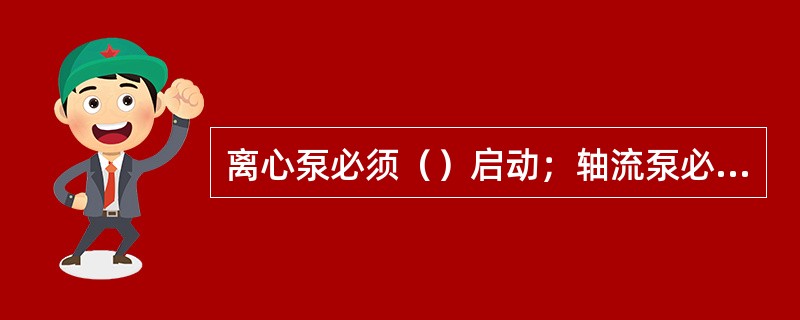 离心泵必须（）启动；轴流泵必...